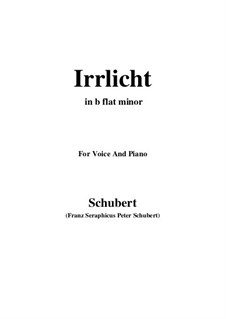 Irrlicht

in b flat minor

For Voice And Piano

Schubert

(Franz Seraphicus Peter Schubert)